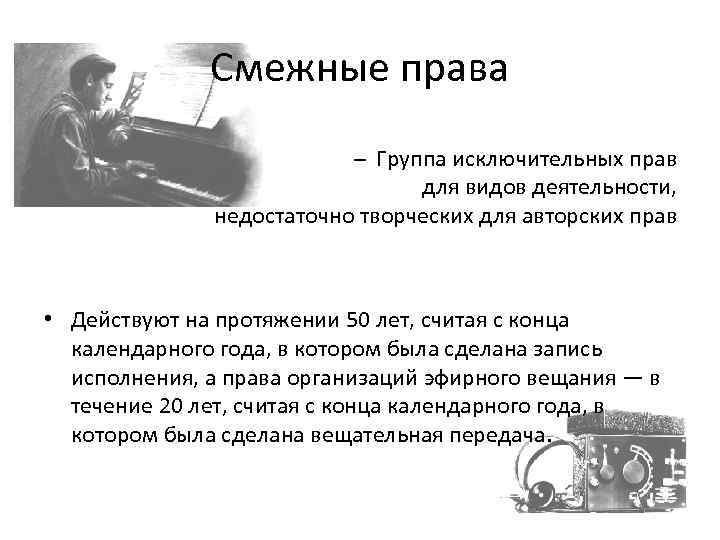 Смежные права

– Группа исключительных прав для видов деятельности, недостаточно творческих для авторских прав

• Действуют на протяжении 50 лет, считая с конца календарного года, в котором была сделана запись исполнения, а права организаций эфирного вещания — в течение 20 лет, считая с конца календарного года, в котором была сделана вещательная передача.